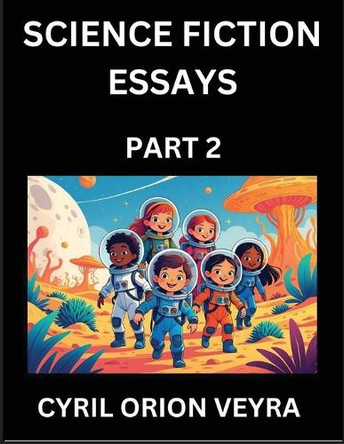 SCIENCE FICTION ESSAYS

PART 2

CYRIL ORION VEYRA